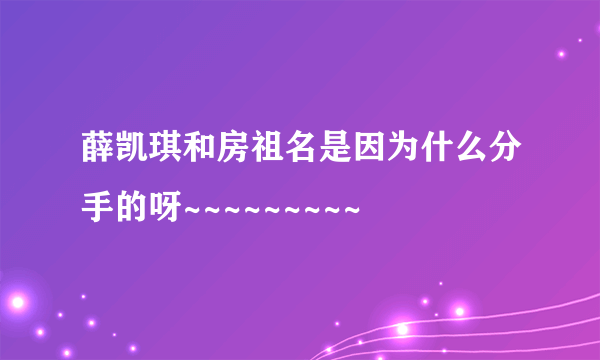 薛凯琪和房祖名是因为什么分手的呀~~~~~~~~~~